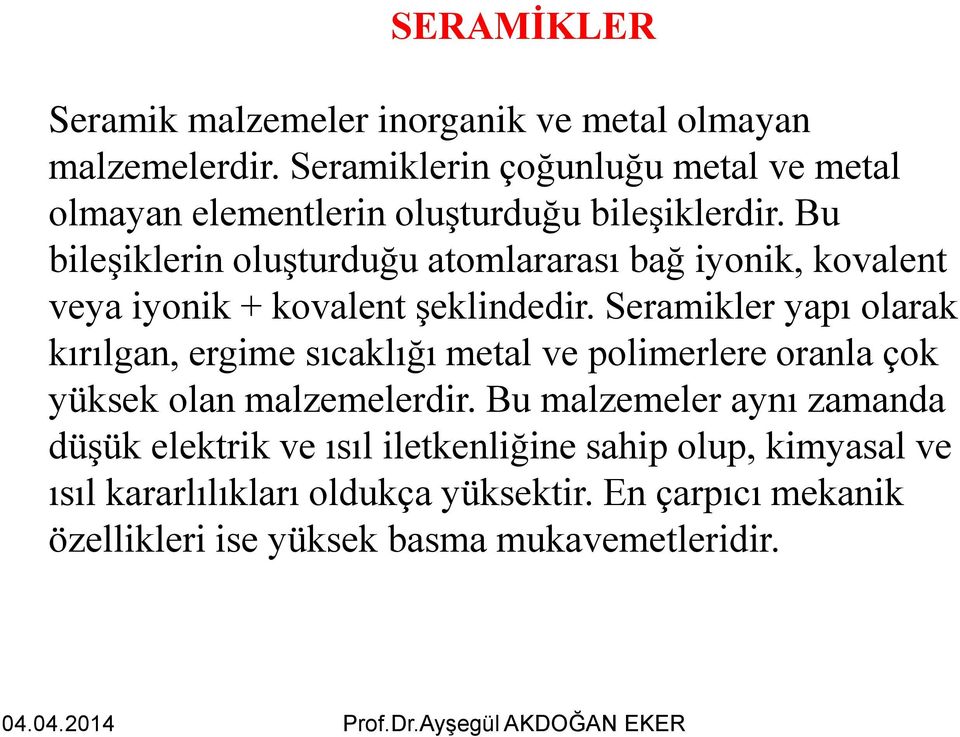 SERAMİKLER

Seramik malzemeler inorganik ve metal olmayan malzemelerdir. Seramiklerin çoğunluğu metal ve metal olmayan elementlerin oluşturduğu bileşiklerdir. Bu bileşiklerin oluşturduğu atomlararası bağ iyonik, kovalent veya iyonik + kovalent şeklindedir. Seramikler yapı olarak kırılgan, ergime sıcaklığı metal ve polimerlere oranla çok yüksek olan malzemelerdir. Bu malzemeler aynı zamanda düşük elektrik ve ısıl iletkenliğine sahip olup, kimyasal ve ısıl kararlılıkları oldukça yüksektir. En çarpıcı mekanik özellikleri ise yüksek basma mukavemetleridir.

04.04.2014 Prof.Dr.Ayşegül AKDOĞAN EKER